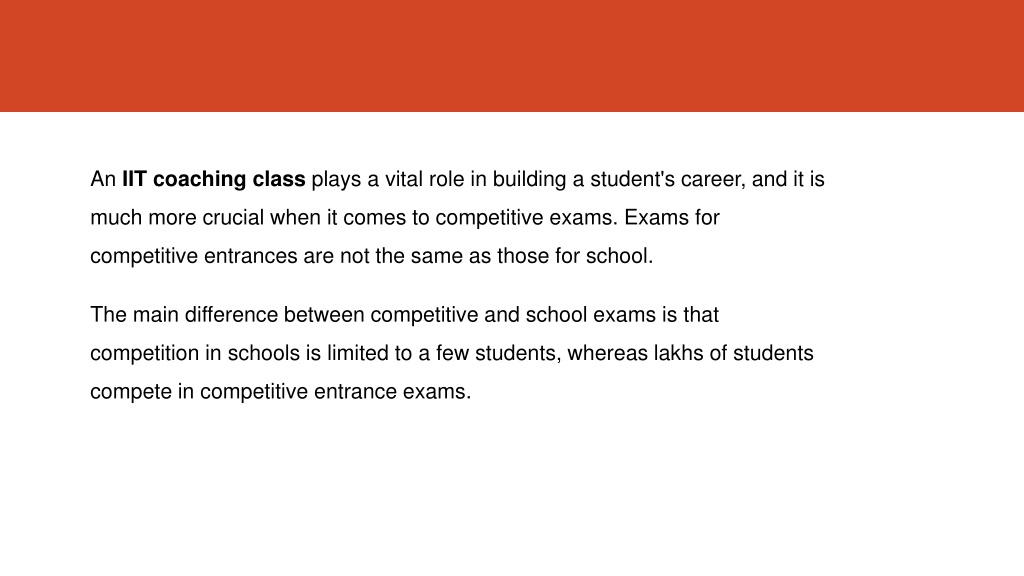 An IIT coaching class plays a vital role in building a student's career, and it is much more crucial when it comes to competitive exams. Exams for competitive entrances are not the same as those for school.

The main difference between competitive and school exams is that competition in schools is limited to a few students, whereas lakhs of students compete in competitive entrance exams.